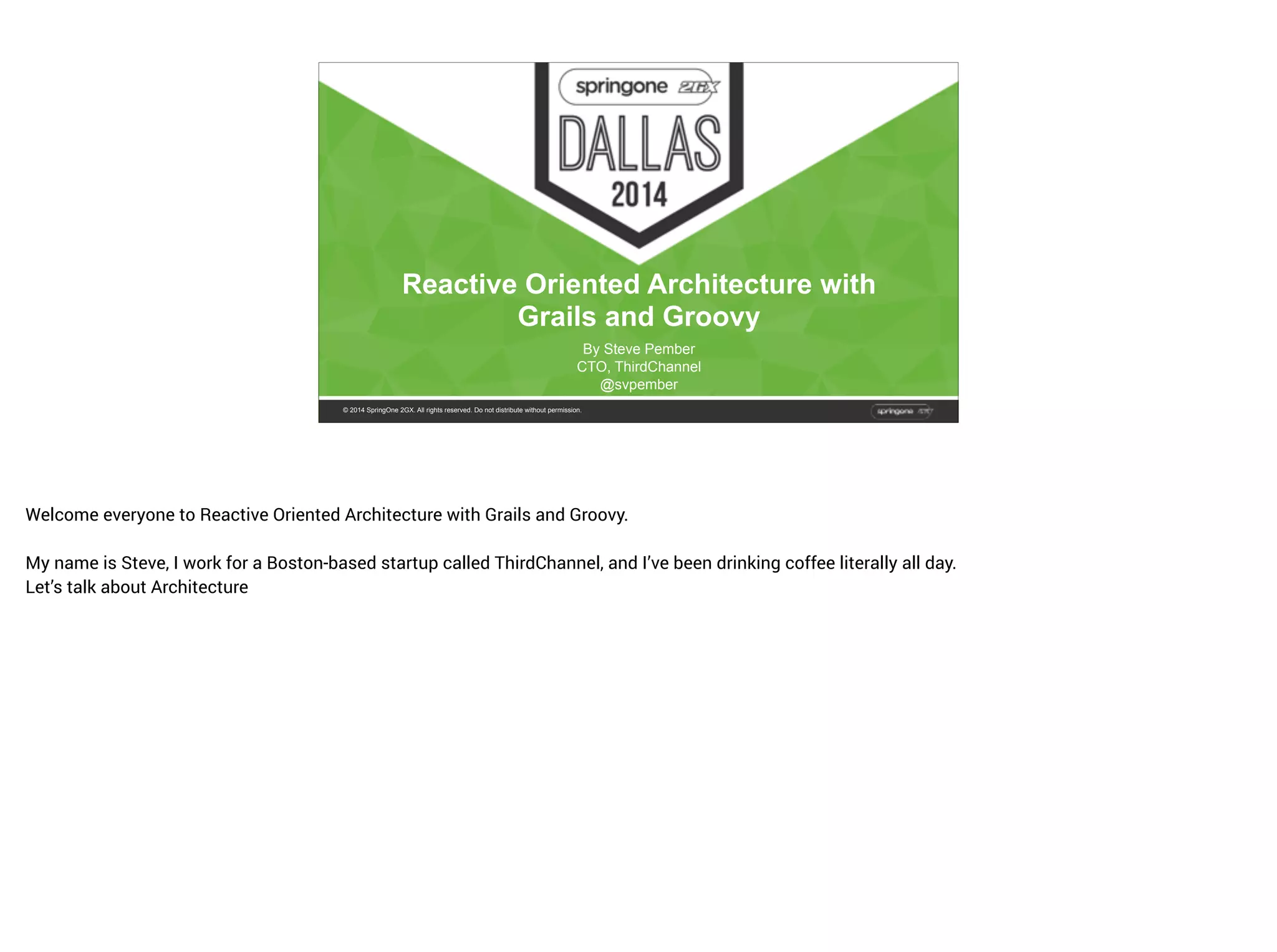 springone 2GX

DALLAS
2014

Reactive Oriented Architecture with Grails and Groovy

By Steve Pember
CTO, ThirdChannel
@svpember

© 2014 SpringOne 2GX. All rights reserved. Do not distribute without permission.

Welcome everyone to Reactive Oriented Architecture with Grails and Groovy.

My name is Steve, I work for a Boston-based startup called ThirdChannel, and I've been drinking coffee literally all day.
Let's talk about Architecture